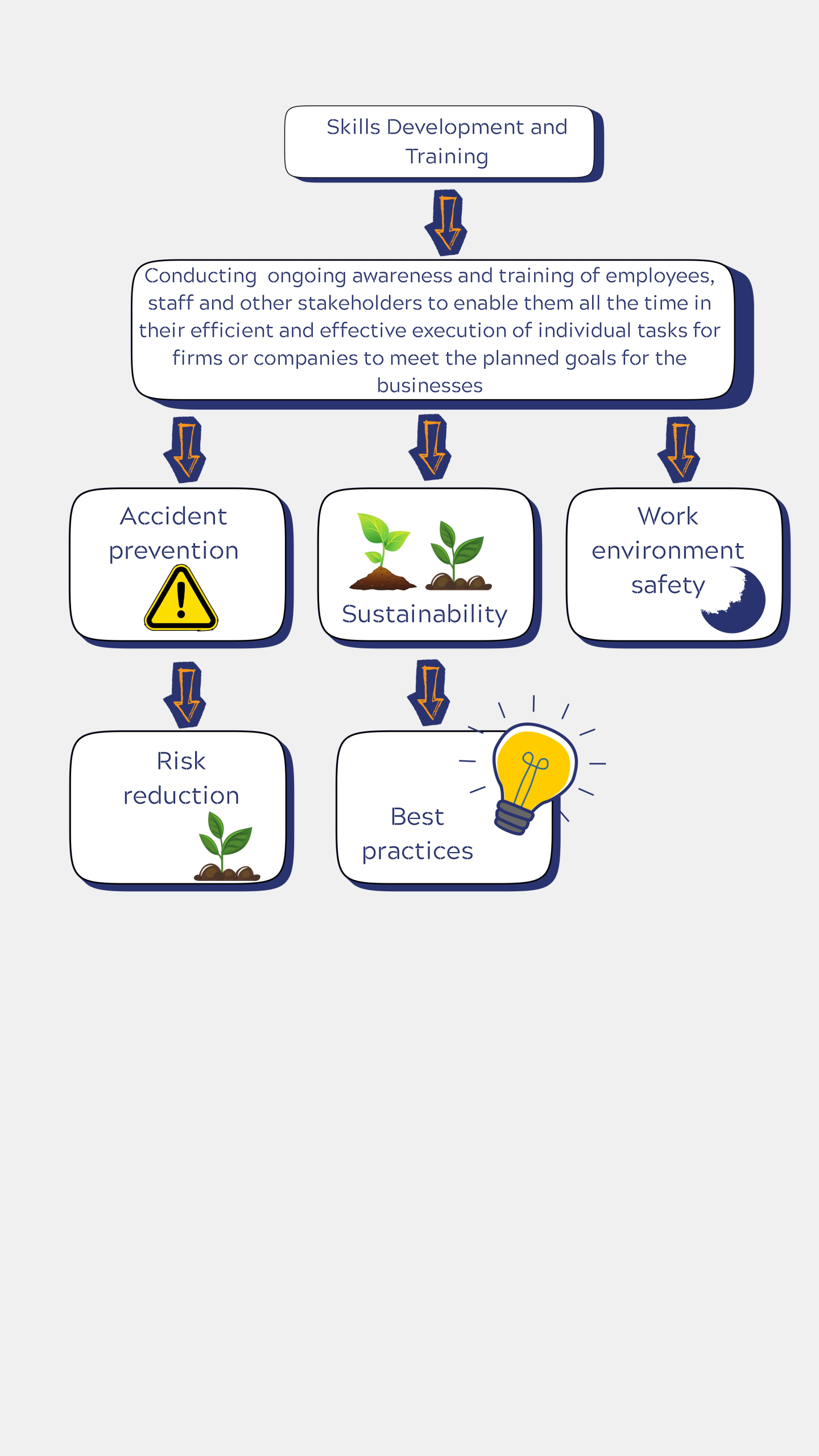 Skills Development and Training

Conducting ongoing awareness and training of employees, staff and other stakeholders to enable them all the time in their efficient and effective execution of individual tasks for firms or companies to meet the planned goals for the businesses

Accident prevention

Sustainability

Work environment safety

Risk reduction

Best practices